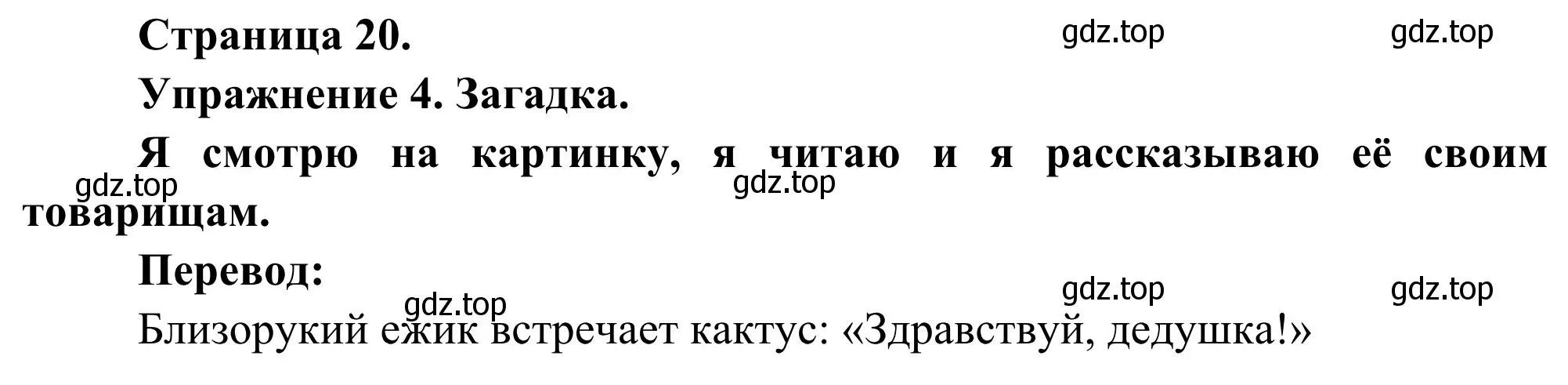 Страница 20. gdz.top gdz.top

Упражнение 4. Загадка.

Я смотрю на картинку, я читаю и я рассказываю её своим товарищам.

gdz.top gdz.top

Перевод:

gdz.top gdz.top gdz.top

Близорукий ежик встречает кактус: «Здравствуй, дедушка!»